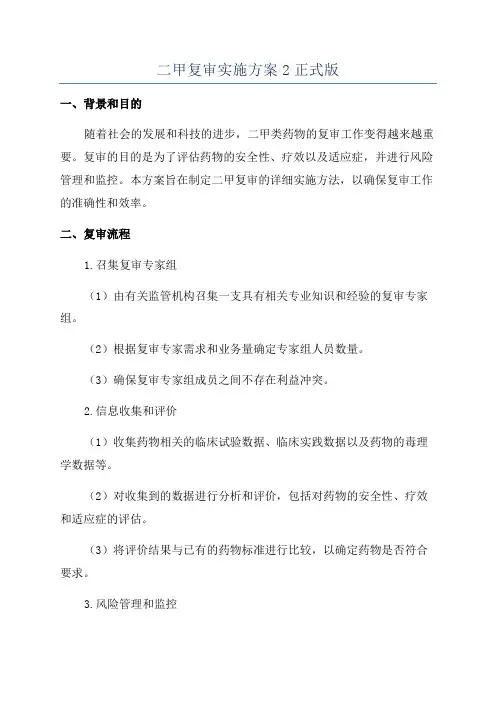 二甲复审实施方案 2 正式版

一、背景和目的

随着社会的发展和科技的进步，二甲类药物的复审工作变得越来越重要。复审的目的是为了评估药物的安全性、疗效以及适应症，并进行风险管理和监控。本方案旨在制定二甲复审的详细实施方法，以确保复审工作的准确性和效率。

二、复审流程

1. 召集复审专家组

（1）由有关监管机构召集一支具有相关专业知识和经验的复审专家组。

（2）根据复审专家需求和业务量确定专家组人员数量。

（3）确保复审专家组成员之间不存在利益冲突。

2. 信息收集和评价

（1）收集药物相关的临床试验数据、临床实践数据以及药物的毒理学数据等。

（2）对收集到的数据进行分析和评价，包括对药物的安全性、疗效和适应症的评估。

（3）将评价结果与已有的药物标准进行比较，以确定药物是否符合要求。

3. 风险管理和监控